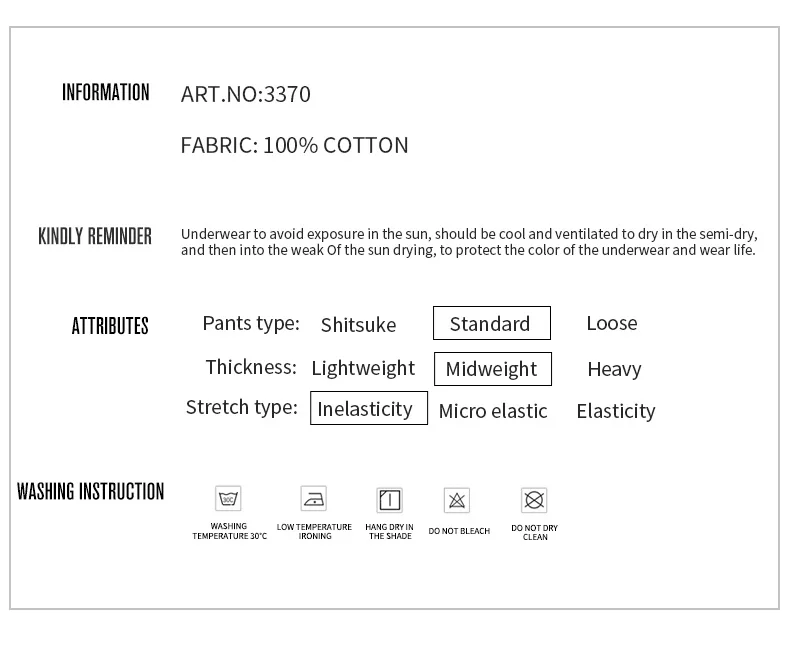 INFORMATION
ART.NO:3370

FABRIC: 100% COTTON

KINDLY REMINDER
Underwear to avoid exposure in the sun, should be cool and ventilated to dry in the semi-dry, and then into the weak Of the sun drying, to protect the color of the underwear and wear life.

ATTRIBUTES
Pants type: Shitsuke Standard Loose
Thickness: Lightweight Midweight Heavy
Stretch type: Inelasticity Micro elastic Elasticity

WASHING INSTRUCTION
30C
WASHING TEMPERATURE 30°C
LOW TEMPERATURE IRONING
HANG DRY IN THE SHADE
DO NOT BLEACH
DO NOT DRY CLEAN